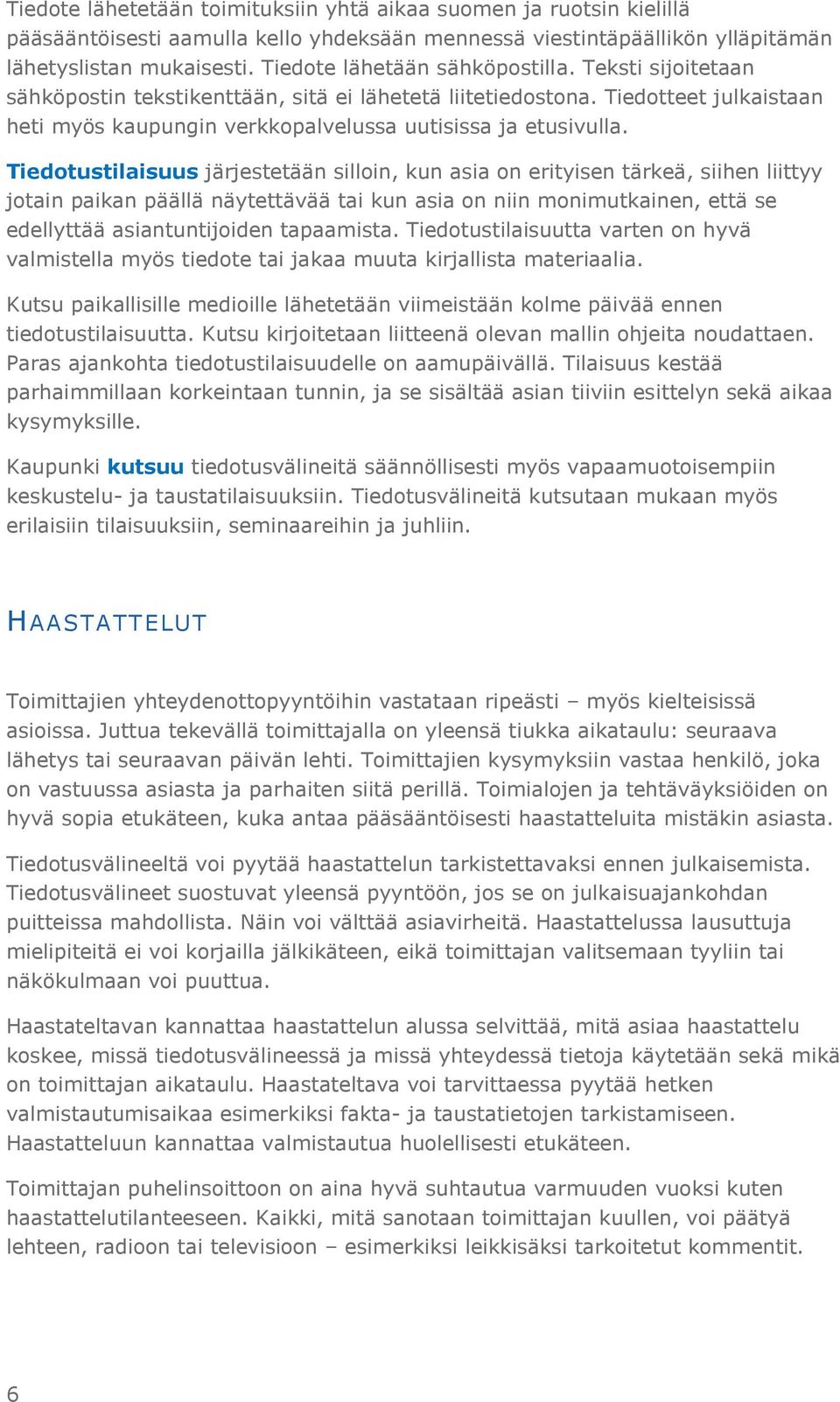 Tiedote lähetetään toimituksiin yhtä aikaa suomen ja ruotsin kielillä pääsääntöisesti aamulla kello yhdeksään mennessä viestintäpäällikön ylläpitämän lähetyslistan mukaisesti. Tiedote lähetään sähköpostilla. Teksti sijoitetaan sähköpostin tekstikenttään, sitä ei lähetetä liitetiedostona. Tiedotteet julkaistaan heti myös kaupungin verkkopalvelussa uutisissa ja etusivulla.

Tiedotustilaisuus järjestetään silloin, kun asia on erityisen tärkeä, siihen liittyy jotain paikan päällä näytettävää tai kun asia on niin monimutkainen, että se edellyttää asiantuntijoiden tapaamista. Tiedotustilaisuutta varten on hyvä valmistella myös tiedote tai jakaa muuta kirjallista materiaalia.

Kutsu paikallisille medioille lähetetään viimeistään kolme päivää ennen tiedotustilaisuutta. Kutsu kirjoitetaan liitteenä olevan mallin ohjeita noudattaen. Paras ajankohta tiedotustilaisuudelle on aamupäivällä. Tilaisuus kestää parhaimmillaan korkeintaan tunnin, ja se sisältää asian tiiviin esittelyn sekä aikaa kysymyksille.

Kaupunki kutsuu tiedotusvälineitä säännöllisesti myös vapaamuotoisempiin keskustelu- ja taustatilaisuuksiin. Tiedotusvälineitä kutsutaan mukaan myös erilaisiin tilaisuuksiin, seminaareihin ja juhliin.

HAASTATTELUT

Toimittajien yhteydenottopyyntöihin vastataan ripeästi – myös kielteisissä asioissa. Juttua tekevällä toimittajalla on yleensä tiukka aikataulu: seuraava lähetys tai seuraavan päivän lehti. Toimittajien kysymyksiin vastaa henkilö, joka on vastuussa asiasta ja parhaiten siitä perillä. Toimialojen ja tehtäväyksiöiden on hyvä sopia etukäteen, kuka antaa pääsääntöisesti haastatteluita mistäkin asiasta.

Tiedotusvälineeltä voi pyytää haastattelun tarkistettavaksi ennen julkaisemista. Tiedotusvälineet suostuvat yleensä pyyntöön, jos se on julkaisuajankohdan puitteissa mahdollista. Näin voi välttää asiavirheitä. Haastattelussa lausuttuja mielipiteitä ei voi korjailla jälkikäteen, eikä toimittajan valitsemaan tyyliin tai näkökulmaan voi puuttua.

Haastateltavan kannattaa haastattelun alussa selvittää, mitä asiaa haastattelu koskee, missä tiedotusvälineessä ja missä yhteydessä tietoja käytetään sekä mikä on toimittajan aikataulu. Haastateltava voi tarvittaessa pyytää hetken valmistautumisaikaa esimerkiksi fakta- ja taustatietojen tarkistamiseen. Haastatteluun kannattaa valmistautua huolellisesti etukäteen.

Toimittajan puhelinsoittoon on aina hyvä suhtautua varmuuden vuoksi kuten haastattelutilanteeseen. Kaikki, mitä sanotaan toimittajan kuullen, voi päätyä lehteen, radioon tai televisioon – esimerkiksi leikkisäksi tarkoitetut kommentit.

6